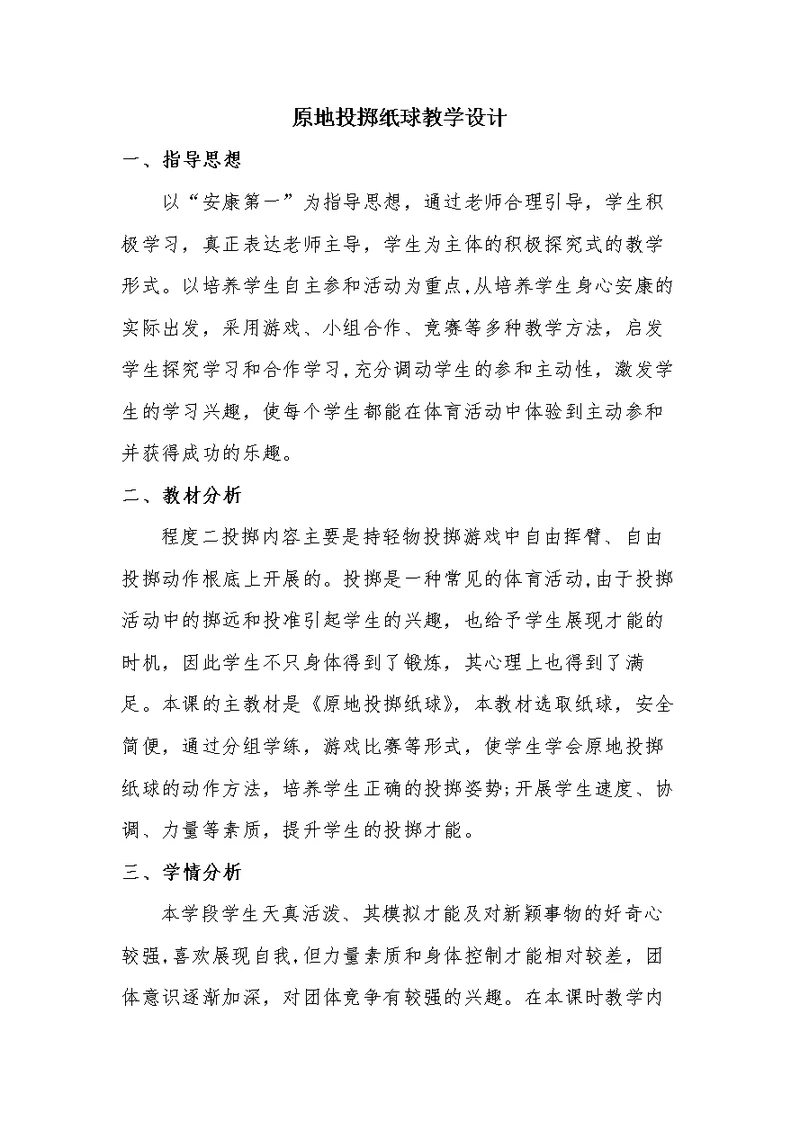 原地投掷纸球教学设计

一、指导思想

以“安康第一”为指导思想，通过老师合理引导，学生积极学习，真正表达老师主导，学生为主体的积极探究式的教学形式。以培养学生自主参和活动为重点，从培养学生身心安康的实际出发，采用游戏、小组合作、竞赛等多种教学方法，启发学生探究学习和合作学习，充分调动学生的参和主动性，激发学生的学习兴趣，使每个学生都能在体育活动中体验到主动参和并获得成功的乐趣。

二、教材分析

程度二投掷内容主要是持轻物投掷游戏中自由挥臂、自由投掷动作根底上开展的。投掷是一种常见的体育活动，由于投掷活动中的掷远和投准引起学生的兴趣，也给予学生展现才能的时机，因此学生不只身体得到了锻炼，其心理上也得到了满足。本课的主教材是《原地投掷纸球》，本教材选取纸球，安全简便，通过分组学练，游戏比赛等形式，使学生学会原地投掷纸球的动作方法，培养学生正确的投掷姿势;开展学生速度、协调、力量等素质，提升学生的投掷才能。

三、学情分析

本学段学生天真活泼、其模拟才能及对新颖事物的好奇心较强，喜欢展现自我，但力量素质和身体控制才能相对较差，团体意识逐渐加深，对团体竞争有较强的兴趣。在本课时教学内